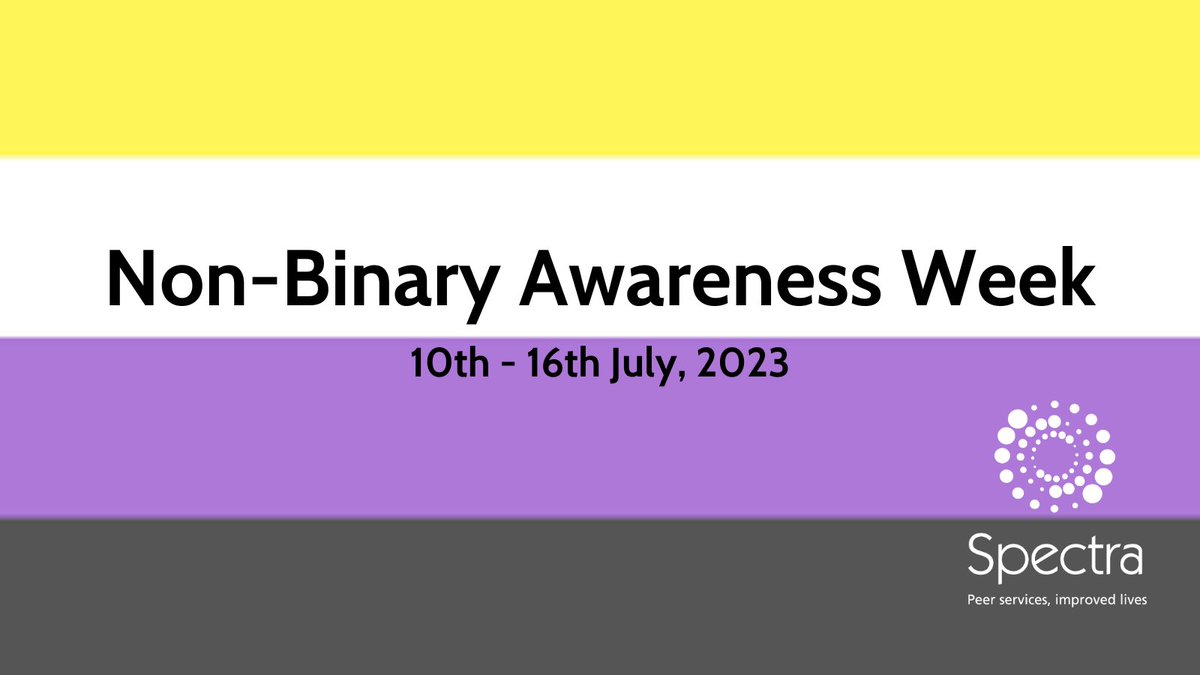 Non-Binary Awareness Week

10th - 16th July, 2023

Spectra

Peer services, improved lives